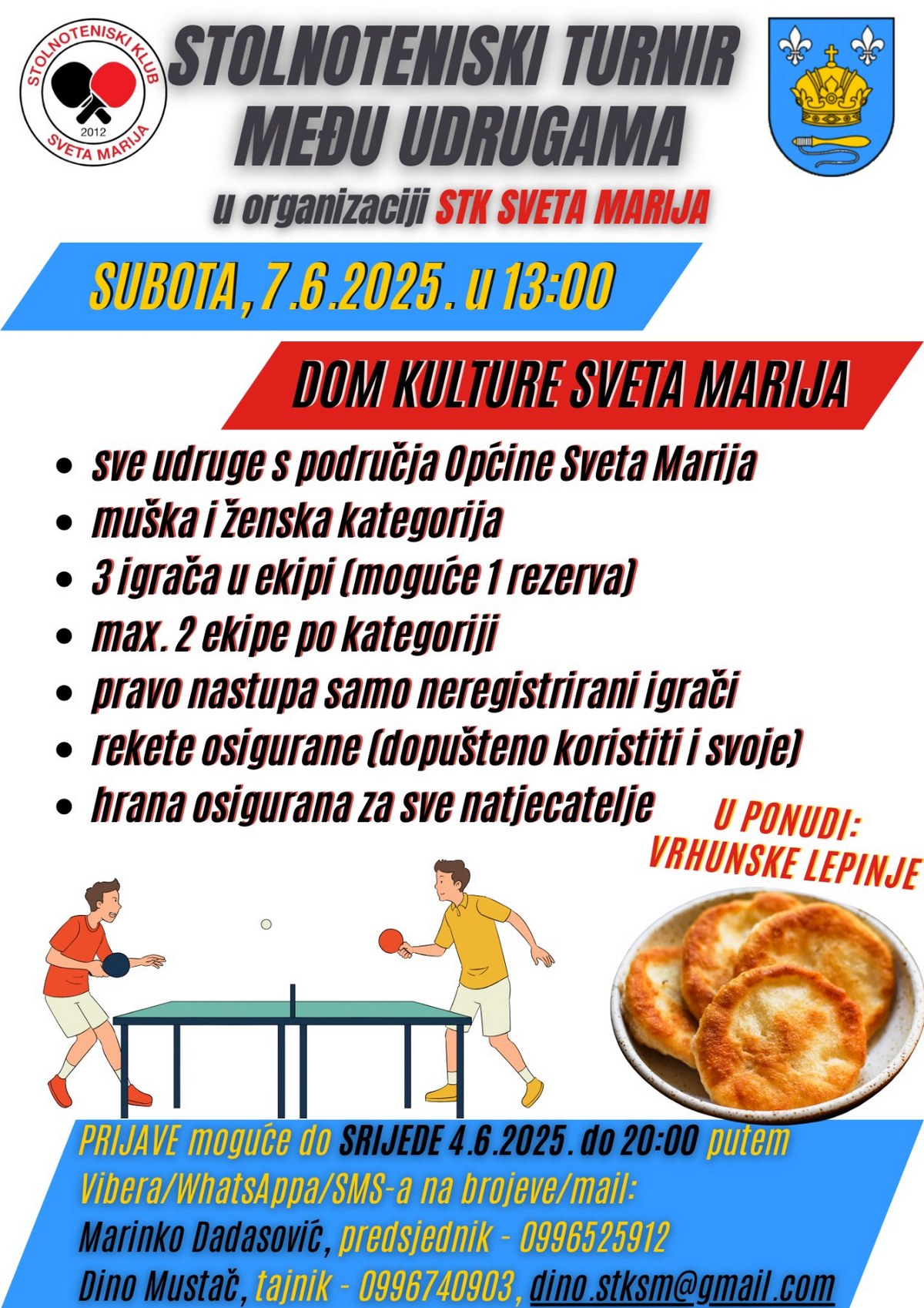 STOLNOTENISKI KLUB
2012
SVETA MARIJA

STOLNOTENISKI TURNIR MEĐU UDRUGAMA

u organizaciji STK SVETA MARIJA

SUBOTA, 7.6.2025. u 13:00

DOM KULTURE SVETA MARIJA

• sve udruge s područja Općine Sveta Marija
• muška i ženska kategorija
• 3 igrača u ekipi (moguće 1 rezerva)
• max. 2 ekipe po kategoriji
• pravo nastupa samo neregistrirani igrači
• rekete osigurane (dopušteno koristiti i svoje)
• hrana osigurana za sve natjecatelje

U PONUDI:
VRHUNSKE LEPINJE

PRIJAVE moguće do SRIJEDE 4.6.2025. do 20:00 putem Vibera/WhatsAppa/SMS-a na brojeve/mail:
Marinko Dadasović, predsjednik - 0996525912
Dino Mustač, tajnik - 0996740903, dino.stksm@gmail.com